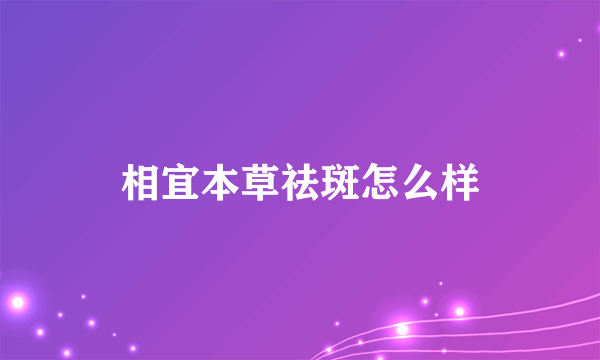 相宜本草祛斑怎么样